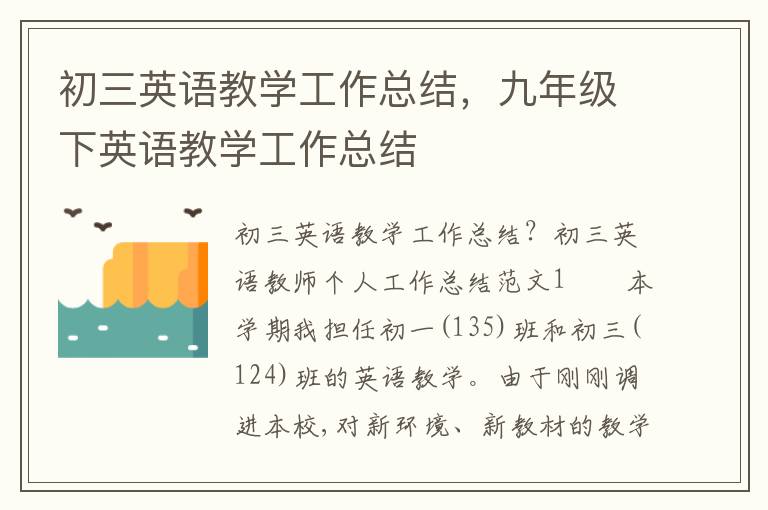 初三英语教学工作总结，九年级下英语教学工作总结

初三英语教学工作总结？初三英语教师个人工作总结范文1　　本学期我担任初一(135)班和初三(124)班的英语教学。由于刚刚调进本校，对新环境、新教材的教学